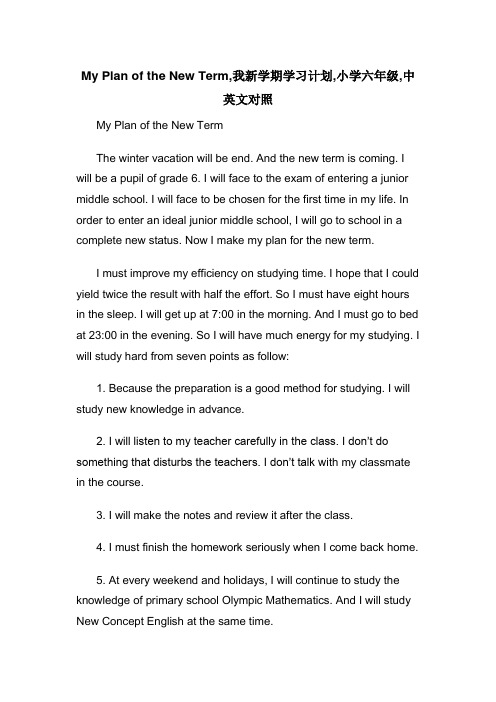 My Plan of the New Term,我新学期学习计划,小学六年级,中英文对照

My Plan of the New Term

The winter vacation will be end. And the new term is coming. I will be a pupil of grade 6. I will face to the exam of entering a junior middle school. I will face to be chosen for the first time in my life. In order to enter an ideal junior middle school, I will go to school in a complete new status. Now I make my plan for the new term.

I must improve my efficiency on studying time. I hope that I could yield twice the result with half the effort. So I must have eight hours in the sleep. I will get up at 7:00 in the morning. And I must go to bed at 23:00 in the evening. So I will have much energy for my studying. I will study hard from seven points as follow:

1. Because the preparation is a good method for studying. I will study new knowledge in advance.

2. I will listen to my teacher carefully in the class. I don't do something that disturbs the teachers. I don't talk with my classmate in the course.

3. I will make the notes and review it after the class.

4. I must finish the homework seriously when I come back home.

5. At every weekend and holidays, I will continue to study the knowledge of primary school Olympic Mathematics. And I will study New Concept English at the same time.